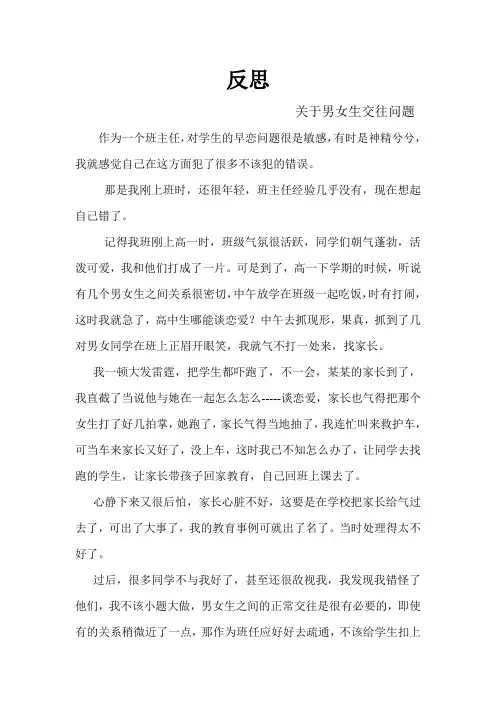 反思

关于男女生交往问题

作为一个班主任，对学生的早恋问题很是敏感，有时是神精兮兮，我就感觉自己在这方面犯了很多不该犯的错误。

那是我刚上班时，还很年轻，班主任经验几乎没有，现在想起自己错了。

记得我班刚上高一时，班级气氛很活跃，同学们朝气蓬勃，活泼可爱，我和他们打成了一片。可是到了，高一下学期的时候，听说有几个男女生之间关系很密切，中午放学在班级一起吃饭，时有打闹，这时我就急了，高中生哪能谈恋爱？中午去抓现形，果真，抓到了几对男女同学在班上正眉开眼笑，我就气不打一处来，找家长。

我一顿大发雷霆，把学生都吓跑了，不一会，某某的家长到了，我直截了当说他与她在一起怎么怎么-----谈恋爱，家长也气得把那个女生打了好几拍掌，她跑了，家长气得当地抽了，我连忙叫来救护车，可当车来家长又好了，没上车，这时我已不知怎么办了，让同学去找跑的学生，让家长带孩子回家教育，自己回班上课去了。

心静下来又很后怕，家长心脏不好，这要是在学校把家长给气过去了，可出了大事了，我的教育事例可就出了名了。当时处理得太不好了。

过后，很多同学不与我好了，甚至还很敌视我，我发现我错怪了他们，我不该小题大做，男女生之间的正常交往是很有必要的，即使有的关系稍微近了一点，那作为班任应好好去疏通，不该给学生扣上